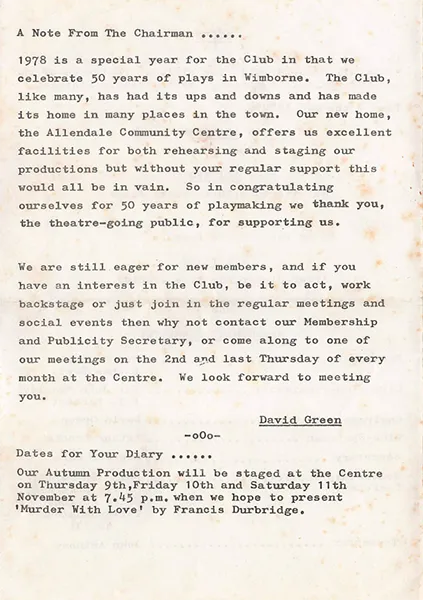 A Note From The Chairman ......

1978 is a special year for the Club in that we celebrate 50 years of plays in Wimborne. The Club, like many, has had its ups and downs and has made its home in many places in the town. Our new home, the Allendale Community Centre, offers us excellent facilities for both rehearsing and staging our productions but without your regular support this would all be in vain. So in congratulating ourselves for 50 years of playmaking we thank you, the theatre-going public, for supporting us.

We are still eager for new members, and if you have an interest in the Club, be it to act, work backstage or just join in the regular meetings and social events then why not contact our Membership and Publicity Secretary, or come along to one of our meetings on the 2nd and last Thursday of every month at the Centre. We look forward to meeting you.

David Green

-oOo-

Dates for Your Diary ......

Our Autumn Production will be staged at the Centre on Thursday 9th,Friday 10th and Saturday 11th November at 7.45 p.m. when we hope to present 'Murder With Love' by Francis Durbridge.